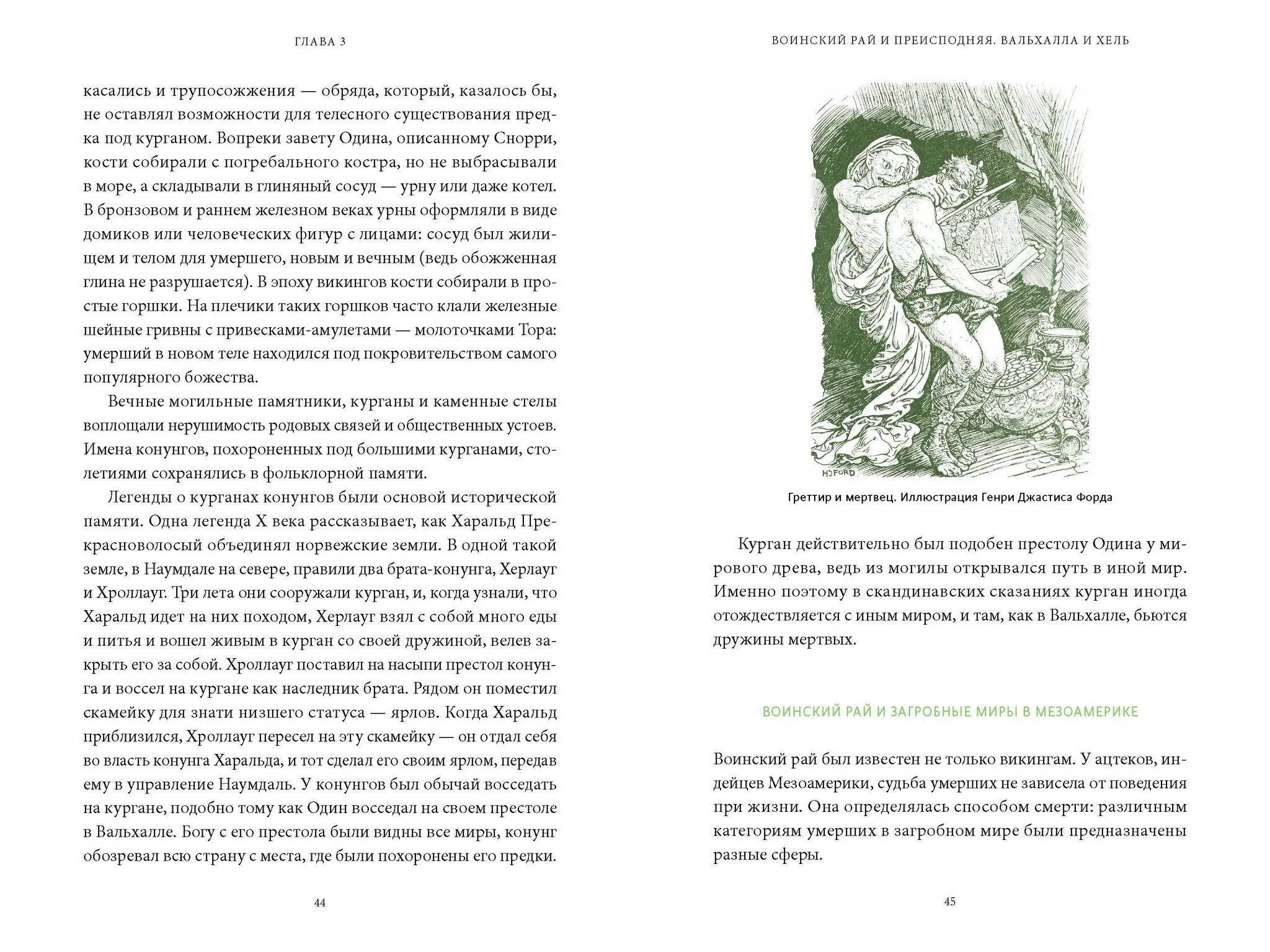 ГЛАВА 3

касались и трупосожжения — обряда, который, казалось бы, не оставлял возможности для телесного существования предка под курганом. Вопреки завету Одина, описанному Снорри, кости собирали с погребального костра, но не выбрасывали в море, а складывали в глиняный сосуд — урну или даже котел. В бронзовом и раннем железном веках урны оформляли в виде домиков или человеческих фигур с лицами: сосуд был жилищем и телом для умершего, новым и вечным (ведь обожженная глина не разрушается). В эпоху викингов кости собирали в простые горшки. На плечики таких горшков часто клали железные шейные гривны с привесками-амулетами — молоточками Тора: умерший в новом теле находился под покровительством самого популярного божества.

Вечные могильные памятники, курганы и каменные стелы воплощали нерушимость родовых связей и общественных устоев. Имена конунгов, похороненных под большими курганами, столетиями сохранялись в фольклорной памяти.

Легенды о курганах конунгов были основой исторической памяти. Одна легенда X века рассказывает, как Харальд Прекрасноволосый объединял норвежские земли. В одной такой земле, в Наумдале на севере, правили два брата-конунга, Херлауг и Хроллауг. Три лета они сооружали курган, и, когда узнали, что Харальд идет на них походом, Херлауг взял с собой много еды и питья и вошел живым в курган со своей дружиной, велев закрыть его за собой. Хроллауг поставил на насыпи престол конунга и воссел на кургане как наследник брата. Рядом он поместил скамейку для знати низшего статуса — ярлов. Когда Харальд приблизился, Хроллауг пересел на эту скамейку — он отдал себя во власть конунга Харальда, и тот сделал его своим ярлом, передав ему в управление Наумдаль. У конунгов был обычай восседать на кургане, подобно тому как Один восседал на своем престоле в Вальхалле. Богу с его престола были видны все миры, конунг обозревал всю страну с места, где были похоронены его предки.

44

ВОИНСКИЙ РАЙ И ПРЕИСПОДНЯЯ. ВАЛЬХАЛЛА И ХЕЛЬ

HJFORD

Греттир и мертвец. Иллюстрация Генри Джастиса Форда

Курган действительно был подобен престолу Одина у мирового древа, ведь из могилы открывался путь в иной мир. Именно поэтому в скандинавских сказаниях курган иногда отождествляется с иным миром, и там, как в Вальхалле, бьются дружины мертвых.

ВОИНСКИЙ РАЙ И ЗАГРОБНЫЕ МИРЫ В МЕЗОАМЕРИКЕ

Воинский рай был известен не только викингам. У ацтеков, индейцев Мезоамерики, судьба умерших не зависела от поведения при жизни. Она определялась способом смерти: различным категориям умерших в загробном мире были предназначены разные сферы.

45